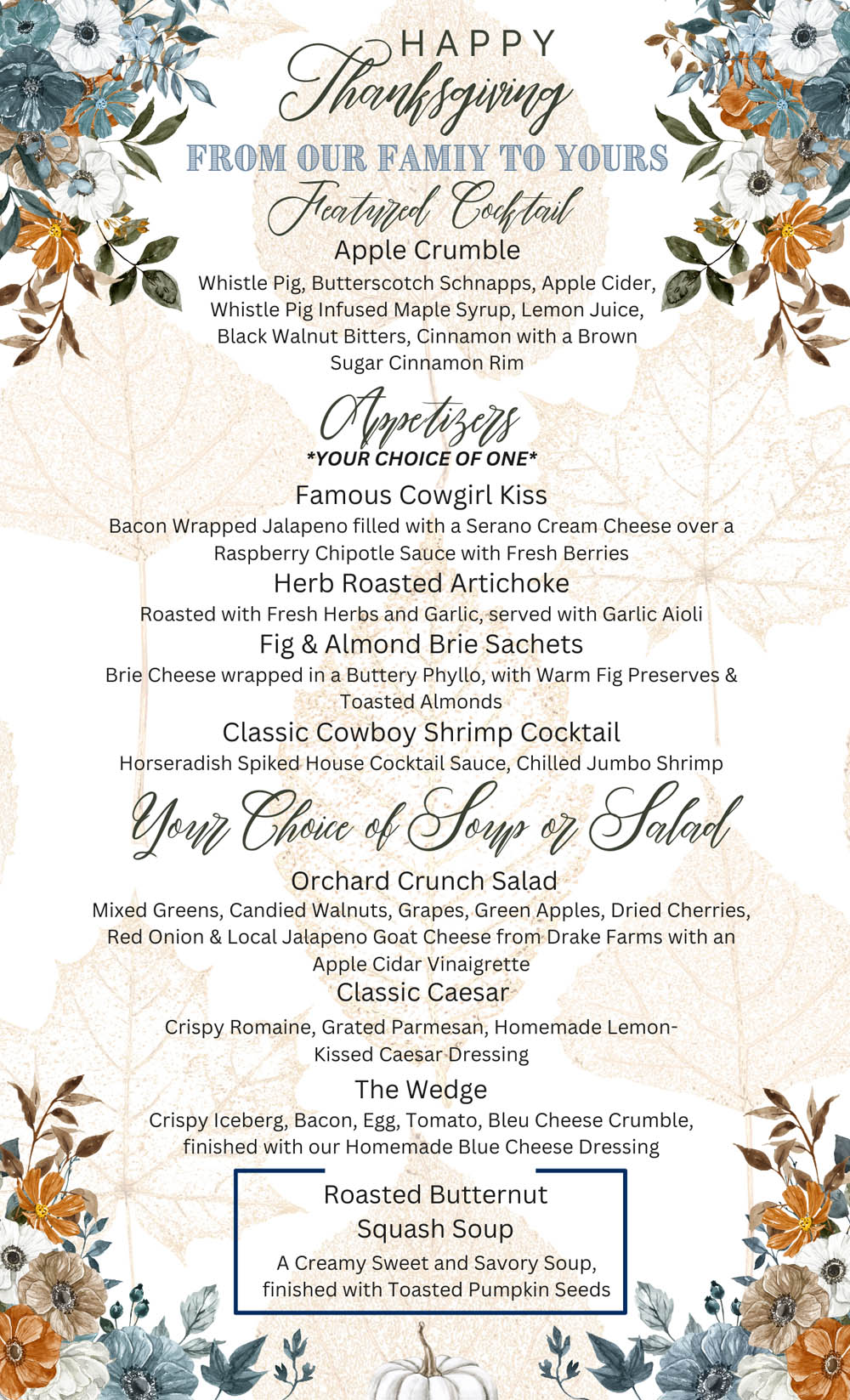 HAPPY
Thanksgiving
FROM OUR FAMIY TO YOURS
Featured Cocktail
Apple Crumble
Whistle Pig, Butterscotch Schnapps, Apple Cider, Whistle Pig Infused Maple Syrup, Lemon Juice, Black Walnut Bitters, Cinnamon with a Brown Sugar Cinnamon Rim

Appetizers
*YOUR CHOICE OF ONE*
Famous Cowgirl Kiss
Bacon Wrapped Jalapeno filled with a Serano Cream Cheese over a Raspberry Chipotle Sauce with Fresh Berries
Herb Roasted Artichoke
Roasted with Fresh Herbs and Garlic, served with Garlic Aioli
Fig & Almond Brie Sachets
Brie Cheese wrapped in a Buttery Phyllo, with Warm Fig Preserves & Toasted Almonds
Classic Cowboy Shrimp Cocktail
Horseradish Spiked House Cocktail Sauce, Chilled Jumbo Shrimp

Your Choice of Soup or Salad
Orchard Crunch Salad
Mixed Greens, Candied Walnuts, Grapes, Green Apples, Dried Cherries, Red Onion & Local Jalapeno Goat Cheese from Drake Farms with an Apple Cidar Vinaigrette
Classic Caesar
Crispy Romaine, Grated Parmesan, Homemade Lemon-Kissed Caesar Dressing
The Wedge
Crispy Iceberg, Bacon, Egg, Tomato, Bleu Cheese Crumble, finished with our Homemade Blue Cheese Dressing

Roasted Butternut Squash Soup
A Creamy Sweet and Savory Soup, finished with Toasted Pumpkin Seeds